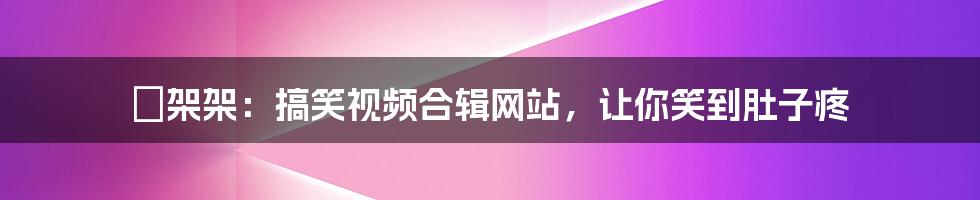 □架架：搞笑视频合辑网站，让你笑到肚子疼